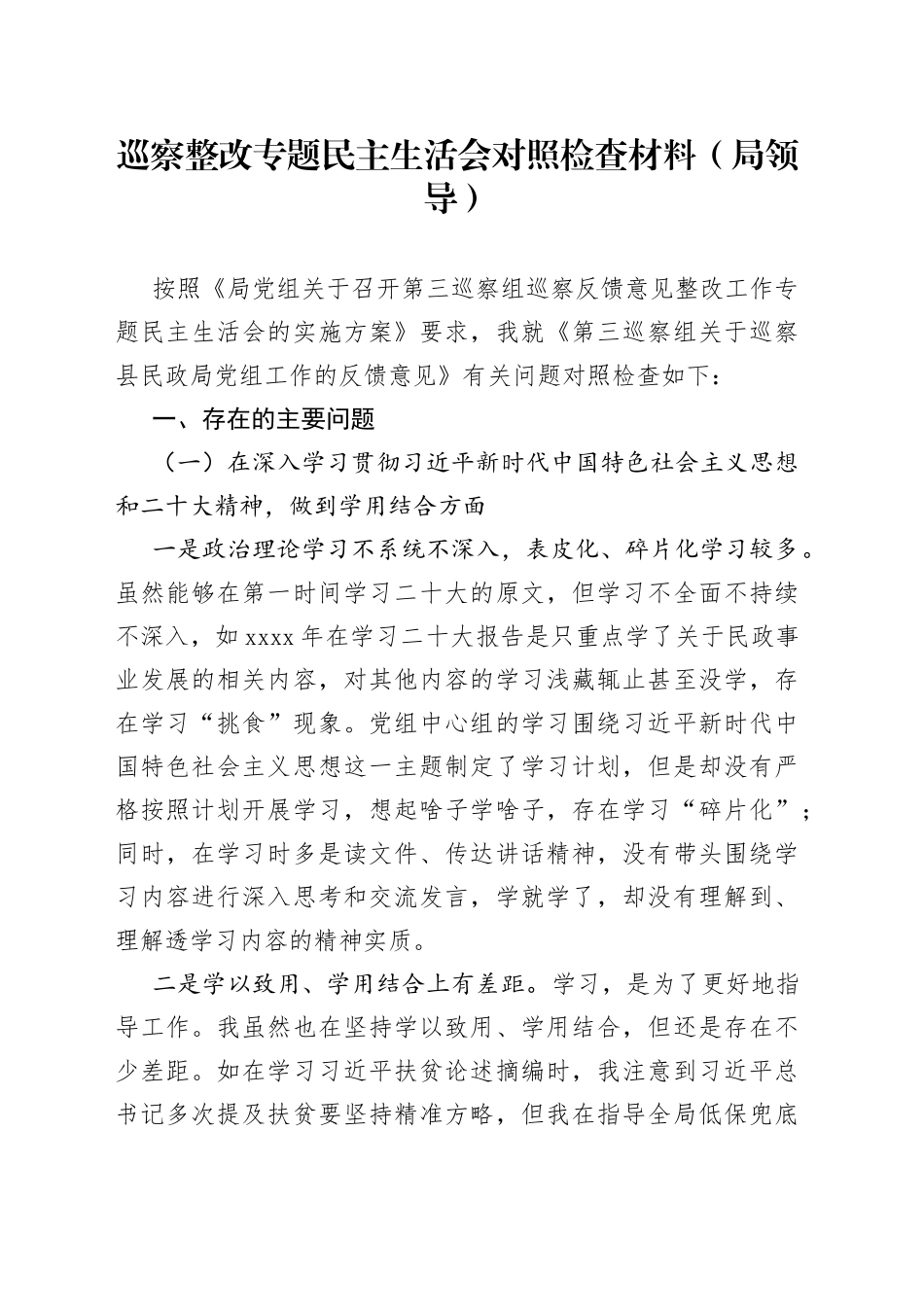 巡察整改专题民主生活会对照检查材料（局领导）

按照《局党组关于召开第三巡察组巡察反馈意见整改工作专题民主生活会的实施方案》要求，我就《第三巡察组关于巡察县民政局党组工作的反馈意见》有关问题对照检查如下：

一、存在的主要问题

（一）在深入学习贯彻习近平新时代中国特色社会主义思想和二十大精神，做到学用结合方面

一是政治理论学习不系统不深入，表皮化、碎片化学习较多。虽然能够在第一时间学习二十大的原文，但学习不全面不持续不深入，如xxxx年在学习二十大报告是只重点学了关于民政事业发展的相关内容，对其他内容的学习浅藏辄止甚至没学，存在学习“挑食”现象。党组中心组的学习围绕习近平新时代中国特色社会主义思想这一主题制定了学习计划，但是却没有严格按照计划开展学习，想起啥子学啥子，存在学习“碎片化”；同时，在学习时多是读文件、传达讲话精神，没有带头围绕学习内容进行深入思考和交流发言，学就学了，却没有理解到、理解透学习内容的精神实质。

二是学以致用、学用结合上有差距。学习，是为了更好地指导工作。我虽然也在坚持学以致用、学用结合，但还是存在不少差距。如在学习习近平扶贫论述摘编时，我注意到习近平总书记多次提及扶贫要坚持精准方略，但我在指导全局低保兜底